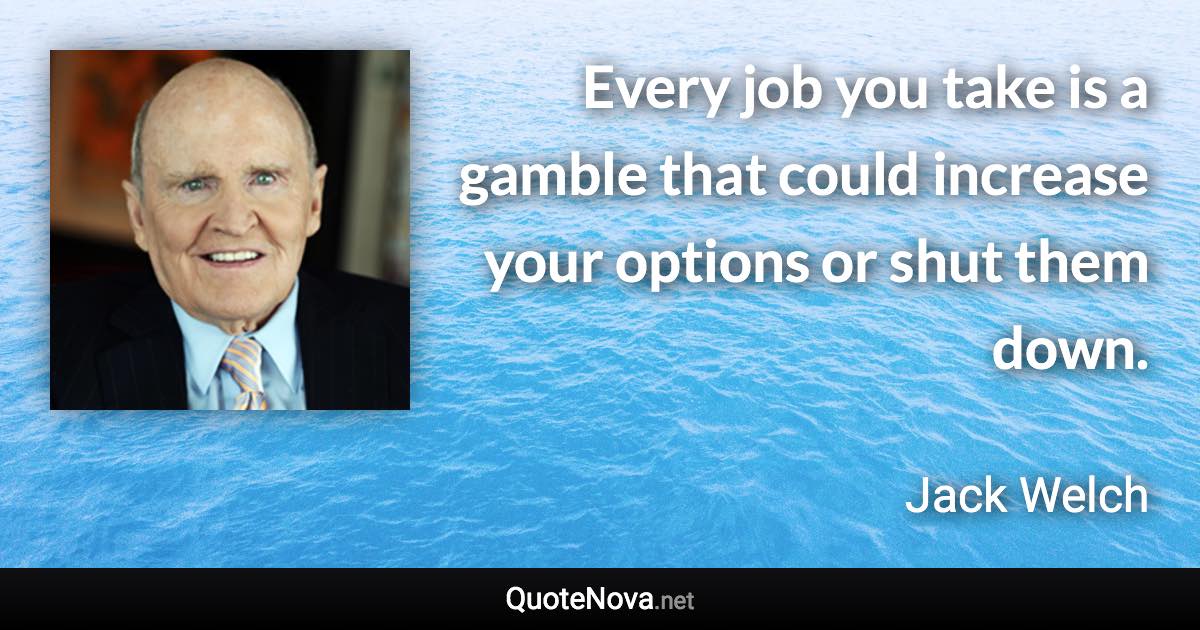 Every job you take is a gamble that could increase your options or shut them down.

Jack Welch

QuoteNova.net